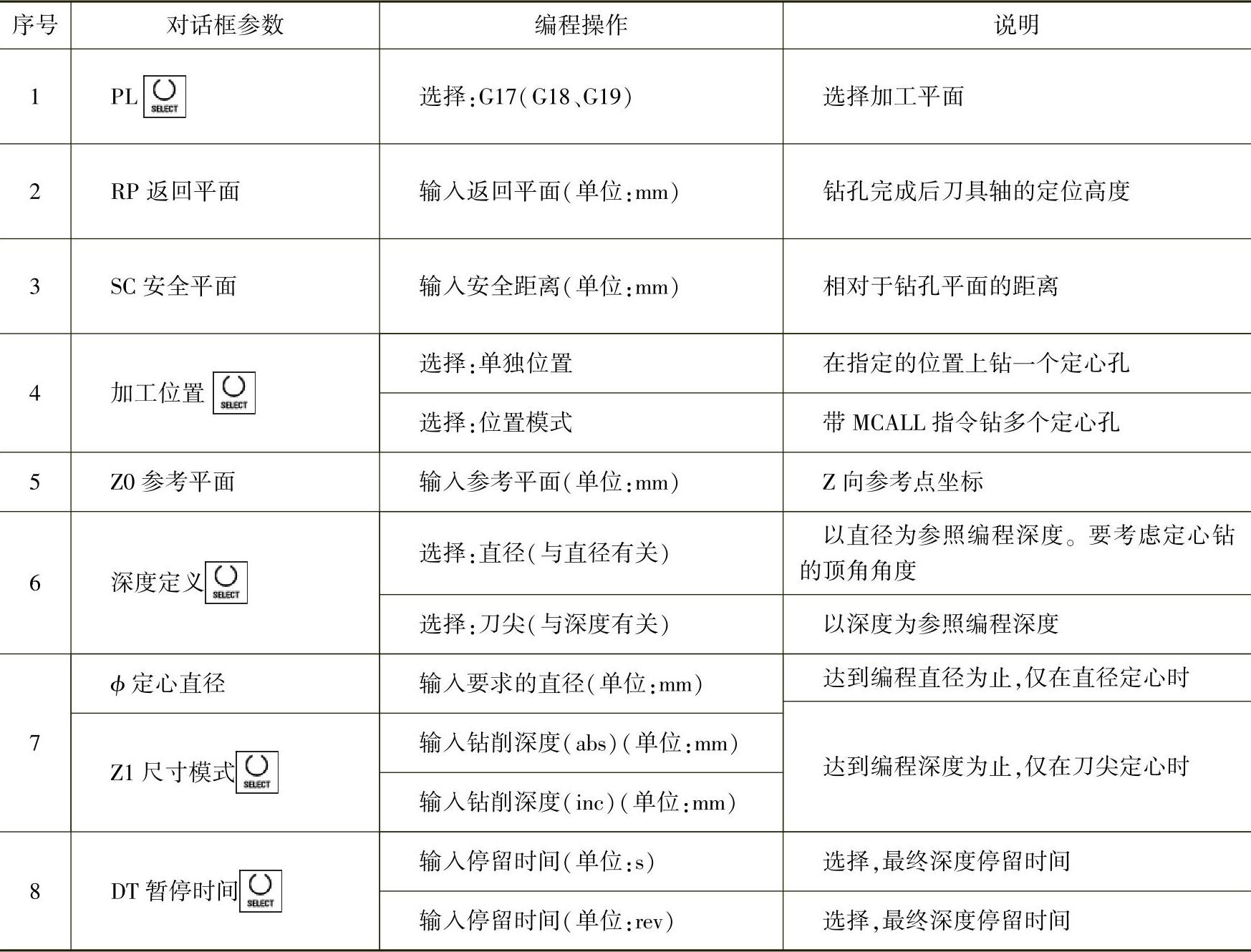 | 序号 | 对话框参数 | 编程操作 | 说明 |
|---|---|---|---|
| 1 | PL SELECT | 选择:G17(G18、G19) | 选择加工平面 |
| 2 | RP 返回平面 | 输入返回平面(单位:mm) | 钻孔完成后刀具轴的定位高度 |
| 3 | SC 安全平面 | 输入安全距离(单位:mm) | 相对于钻孔平面的距离 |
| 4 | 加工位置 SELECT | 选择:单独位置 | 在指定的位置上钻一个定心孔 |
|  |  | 选择:位置模式 | 带 MCALL 指令钻多个定心孔 |
| 5 | Z0 参考平面 | 输入参考平面(单位:mm) | Z 向参考点坐标 |
| 6 | 深度定义 SELECT | 选择:直径(与直径有关) | 以直径为参照编程深度。要考虑定心钻的顶角角度 |
|  |  | 选择:刀尖(与深度有关) | 以深度为参照编程深度 |
| 7 | ϕ 定心直径 | 输入要求的直径(单位:mm) | 达到编程直径为止,仅在直径定心时 |
|  | Z1 尺寸模式 SELECT | 输入钻削深度(abs)(单位:mm) | 达到编程深度为止,仅在刀尖定心时 |
|  |  | 输入钻削深度(inc)(单位:mm) |  |
| 8 | DT 暂停时间 SELECT | 输入停留时间(单位:s) | 选择,最终深度停留时间 |
|  |  | 输入停留时间(单位:rev) | 选择,最终深度停留时间 |